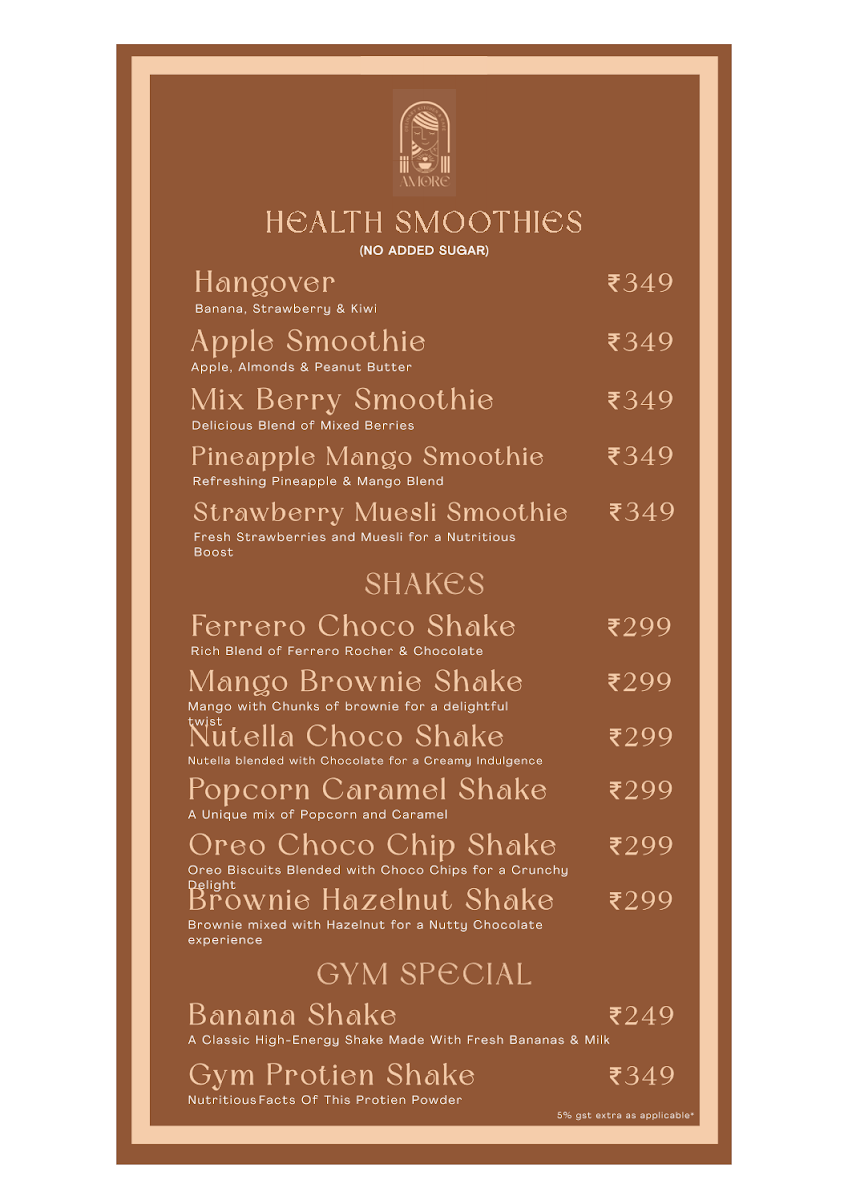 AMORE

HEALTH SMOOTHIES
(NO ADDED SUGAR)

Hangover ₹349
Banana, Strawberry & Kiwi

Apple Smoothie ₹349
Apple, Almonds & Peanut Butter

Mix Berry Smoothie ₹349
Delicious Blend of Mixed Berries

Pineapple Mango Smoothie ₹349
Refreshing Pineapple & Mango Blend

Strawberry Muesli Smoothie ₹349
Fresh Strawberries and Muesli for a Nutritious Boost

SHAKES

Ferrero Choco Shake ₹299
Rich Blend of Ferrero Rocher & Chocolate

Mango Brownie Shake ₹299
Mango with Chunks of brownie for a delightful twist

Nutella Choco Shake ₹299
Nutella blended with Chocolate for a Creamy Indulgence

Popcorn Caramel Shake ₹299
A Unique mix of Popcorn and Caramel

Oreo Choco Chip Shake ₹299
Oreo Biscuits Blended with Choco Chips for a Crunchy Delight

Brownie Hazelnut Shake ₹299
Brownie mixed with Hazelnut for a Nutty Chocolate experience

GYM SPECIAL

Banana Shake ₹249
A Classic High-Energy Shake Made With Fresh Bananas & Milk

Gym Protien Shake ₹349
NutritiousFacts Of This Protien Powder

5% gst extra as applicable*